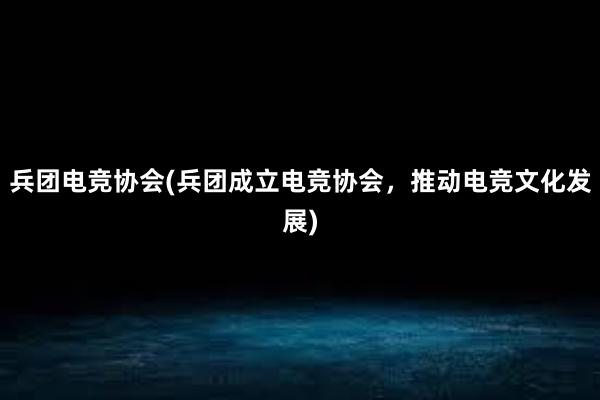 兵团电竞协会(兵团成立电竞协会，推动电竞文化发展)